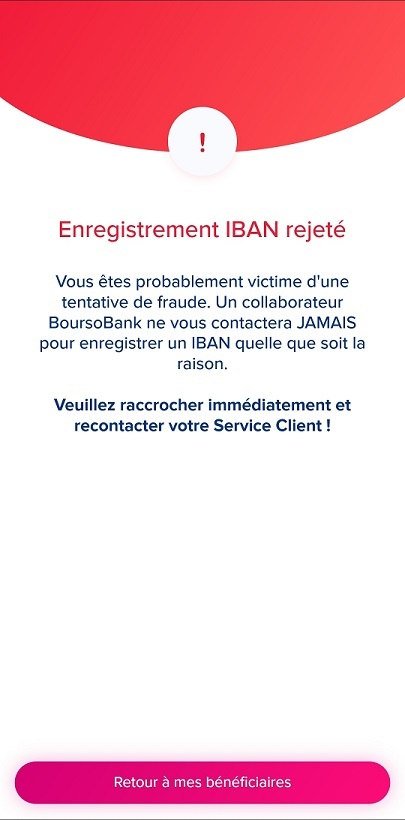 !

Enregistrement IBAN rejeté

Vous êtes probablement victime d'une tentative de fraude. Un collaborateur BoursoBank ne vous contactera JAMAIS pour enregistrer un IBAN quelle que soit la raison.

Veuillez raccrocher immédiatement et recontacter votre Service Client !

Retour à mes bénéficiaires